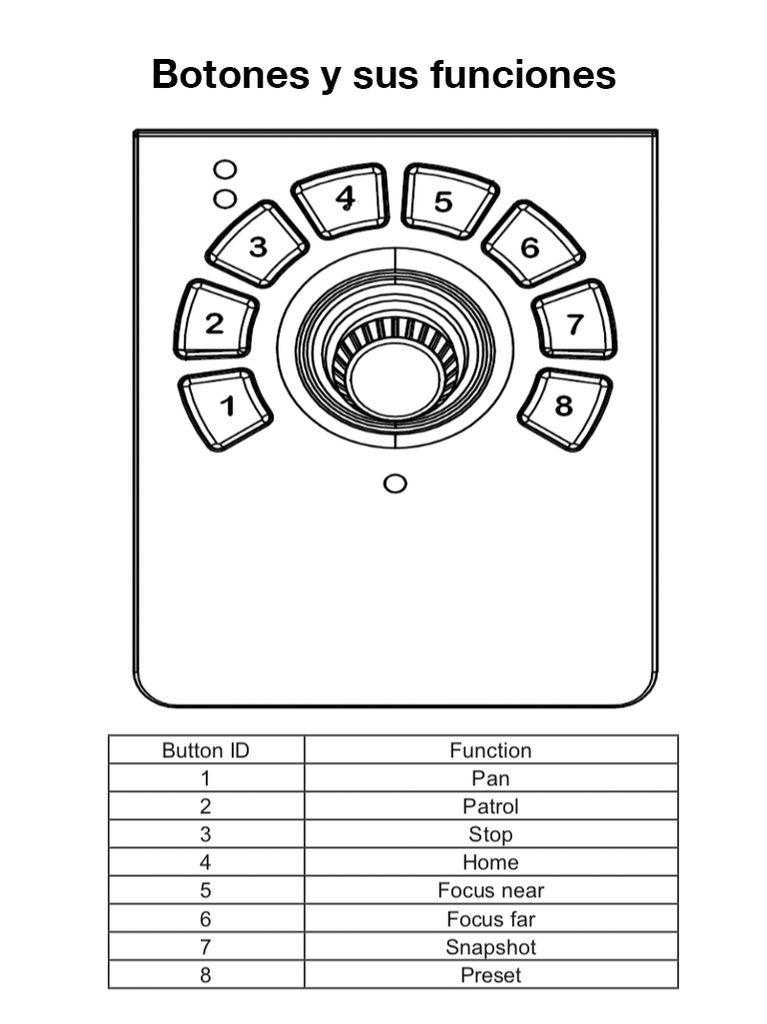 Botones y sus funciones

4
5
3
6
2
7
1
8

| Button ID | Function |
|---|---|
| 1 | Pan |
| 2 | Patrol |
| 3 | Stop |
| 4 | Home |
| 5 | Focus near |
| 6 | Focus far |
| 7 | Snapshot |
| 8 | Preset |